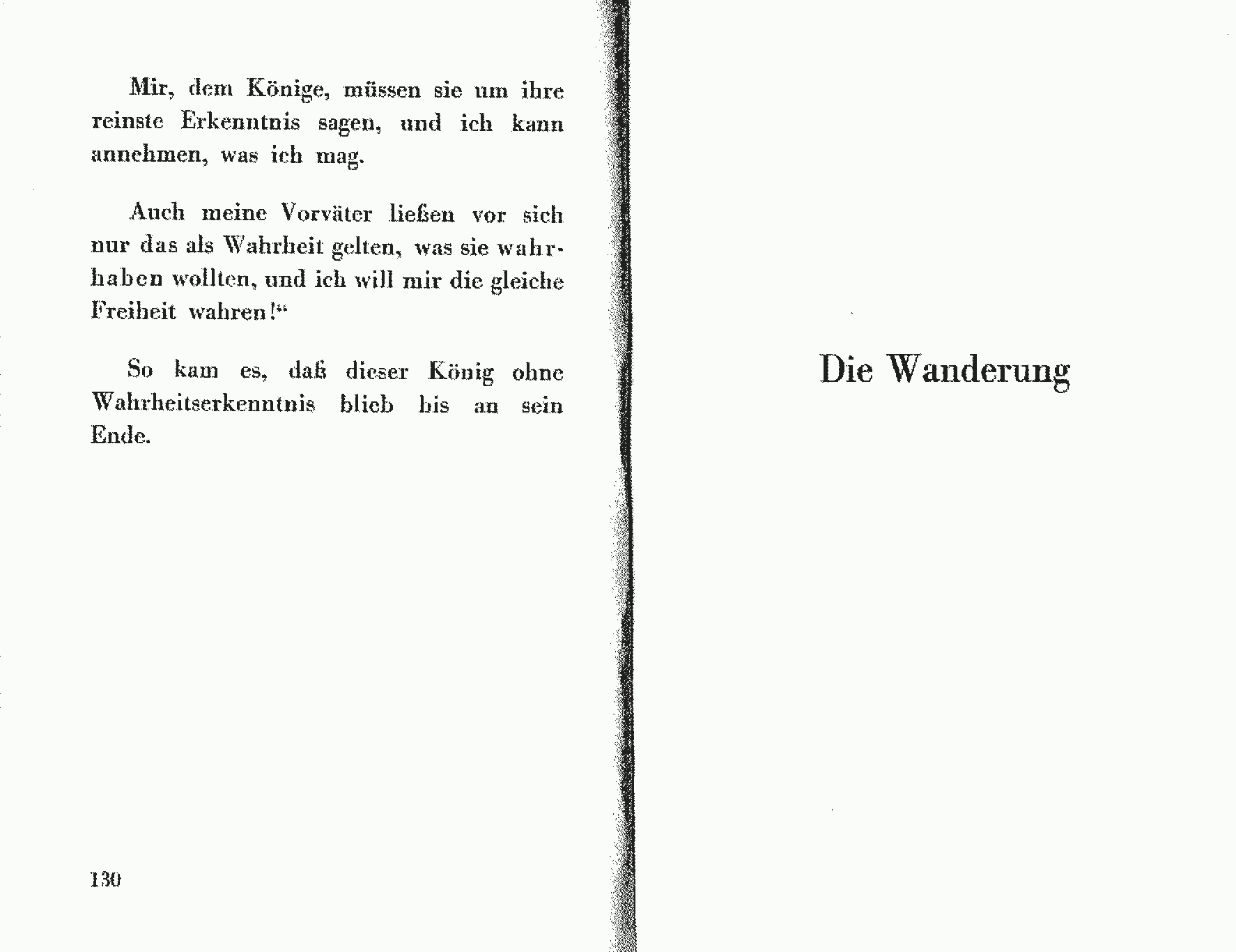 Mir, dem Könige, müssen sie um ihre reinste Erkenntnis sagen, und ich kann annehmen, was ich mag.

Auch meine Vorväter ließen vor sich nur das als Wahrheit gelten, was sie wahrhaben wollten, und ich will mir die gleiche Freiheit wahren!"

So kam es, daß dieser König ohne Wahrheitserkenntnis blieb bis an sein Ende.

130

Die Wanderung